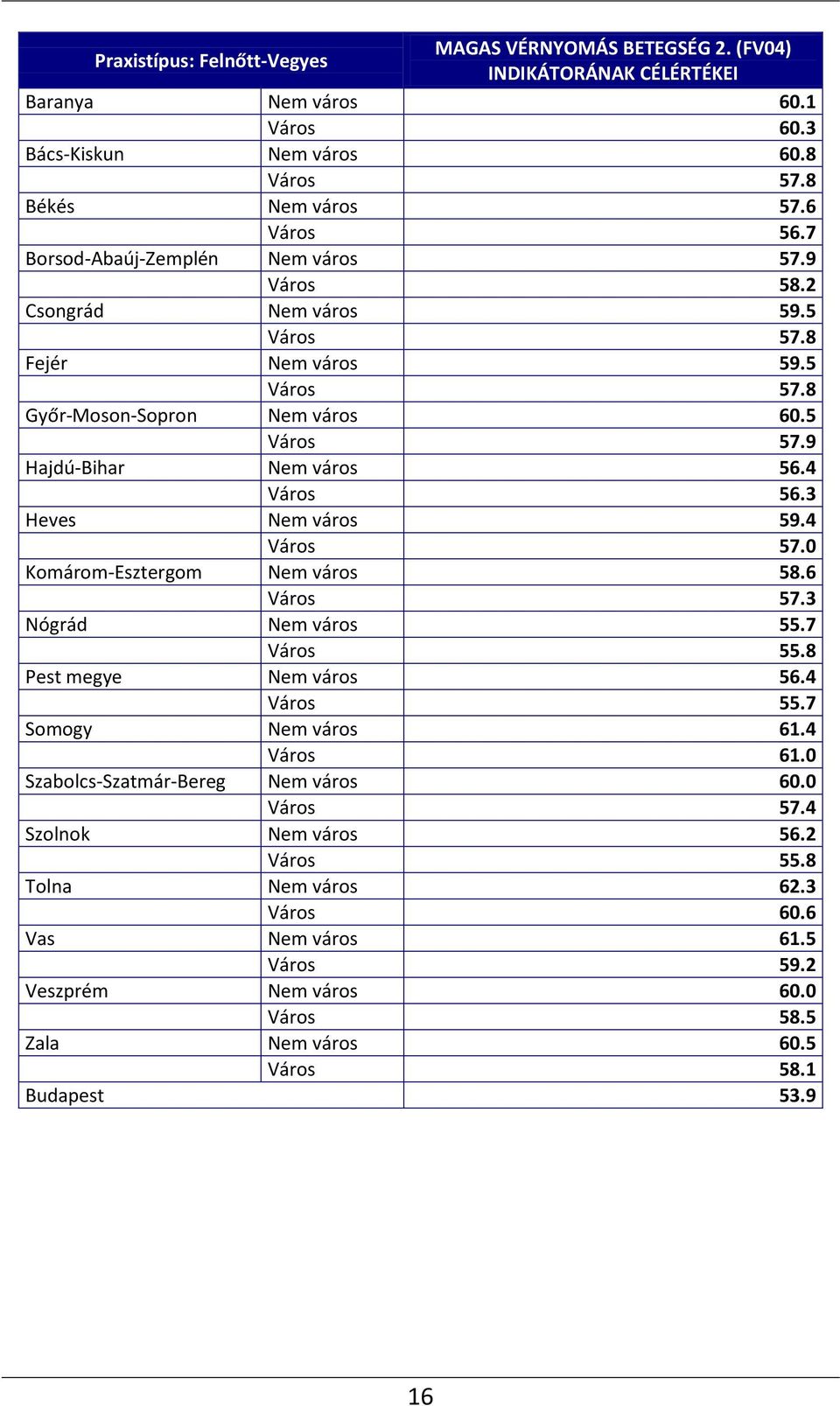 | Praxistípus: Felnőtt-Vegyes | | MAGAS VÉRNYOMÁS BETEGSÉG 2. (FV04) INDIKÁTORÁNAK CÉLÉRTÉKEI |
|---|---|---|
| Baranya | Nem város | 60.1 |
| | Város | 60.3 |
| Bács-Kiskun | Nem város | 60.8 |
| | Város | 57.8 |
| Békés | Nem város | 57.6 |
| | Város | 56.7 |
| Borsod-Abaúj-Zemplén | Nem város | 57.9 |
| | Város | 58.2 |
| Csongrád | Nem város | 59.5 |
| | Város | 57.8 |
| Fejér | Nem város | 59.5 |
| | Város | 57.8 |
| Győr-Moson-Sopron | Nem város | 60.5 |
| | Város | 57.9 |
| Hajdú-Bihar | Nem város | 56.4 |
| | Város | 56.3 |
| Heves | Nem város | 59.4 |
| | Város | 57.0 |
| Komárom-Esztergom | Nem város | 58.6 |
| | Város | 57.3 |
| Nógrád | Nem város | 55.7 |
| | Város | 55.8 |
| Pest megye | Nem város | 56.4 |
| | Város | 55.7 |
| Somogy | Nem város | 61.4 |
| | Város | 61.0 |
| Szabolcs-Szatmár-Bereg | Nem város | 60.0 |
| | Város | 57.4 |
| Szolnok | Nem város | 56.2 |
| | Város | 55.8 |
| Tolna | Nem város | 62.3 |
| | Város | 60.6 |
| Vas | Nem város | 61.5 |
| | Város | 59.2 |
| Veszprém | Nem város | 60.0 |
| | Város | 58.5 |
| Zala | Nem város | 60.5 |
| | Város | 58.1 |
| Budapest | | 53.9 |

16